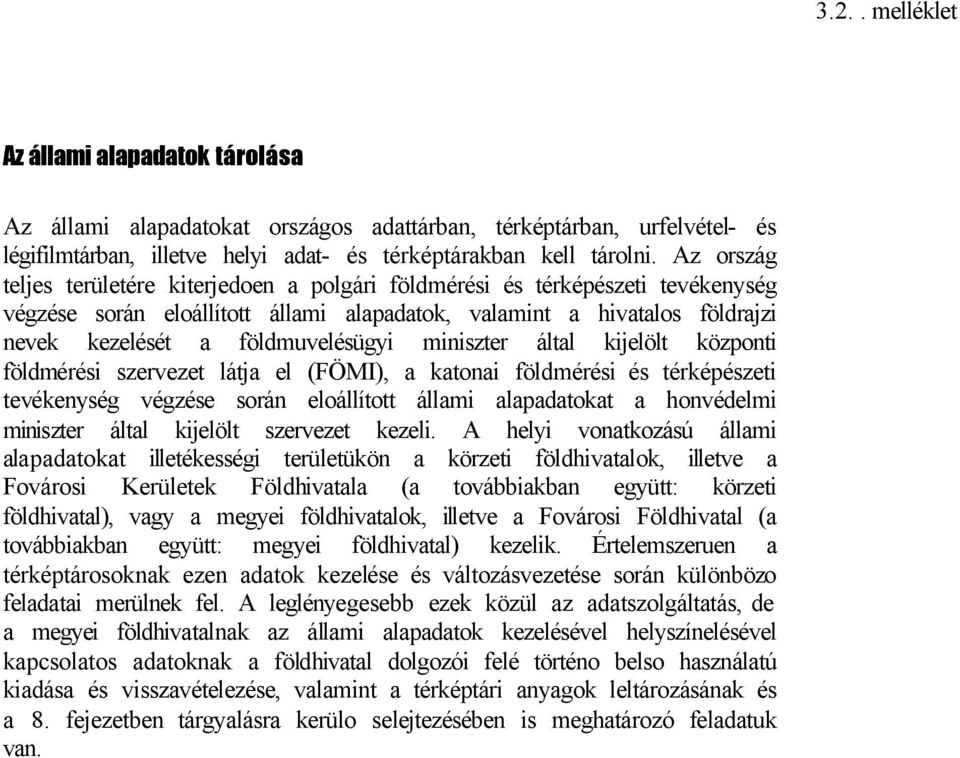 3.2. . melléklet

Az állami alapadatok tárolása

Az állami alapadatokat országos adattárban, térképtárban, urfelvétel- és légifilmtárban, illetve helyi adat- és térképtárakban kell tárolni. Az ország teljes területére kiterjedoen a polgári földmérési és térképészeti tevékenység végzése során eloállított állami alapadatok, valamint a hivatalos földrajzi nevek kezelését a földmuvelésügyi miniszter által kijelölt központi földmérési szervezet látja el (FÖMI), a katonai földmérési és térképészeti tevékenység végzése során eloállított állami alapadatokat a honvédelmi miniszter által kijelölt szervezet kezeli. A helyi vonatkozású állami alapadatokat illetékességi területükön a körzeti földhivatalok, illetve a Fovárosi Kerületek Földhivatala (a továbbiakban együtt: körzeti földhivatal), vagy a megyei földhivatalok, illetve a Fovárosi Földhivatal (a továbbiakban együtt: megyei földhivatal) kezelik. Értelemszeruen a térképtárosoknak ezen adatok kezelése és változásvezetése során különbözo feladatai merülnek fel. A leglényegesebb ezek közül az adatszolgáltatás, de a megyei földhivatalnak az állami alapadatok kezelésével helyszínelésével kapcsolatos adatoknak a földhivatal dolgozói felé történo belso használatú kiadása és visszavételezése, valamint a térképtári anyagok leltározásának és a 8. fejezetben tárgyalásra kerülo selejtezésében is meghatározó feladatuk van.